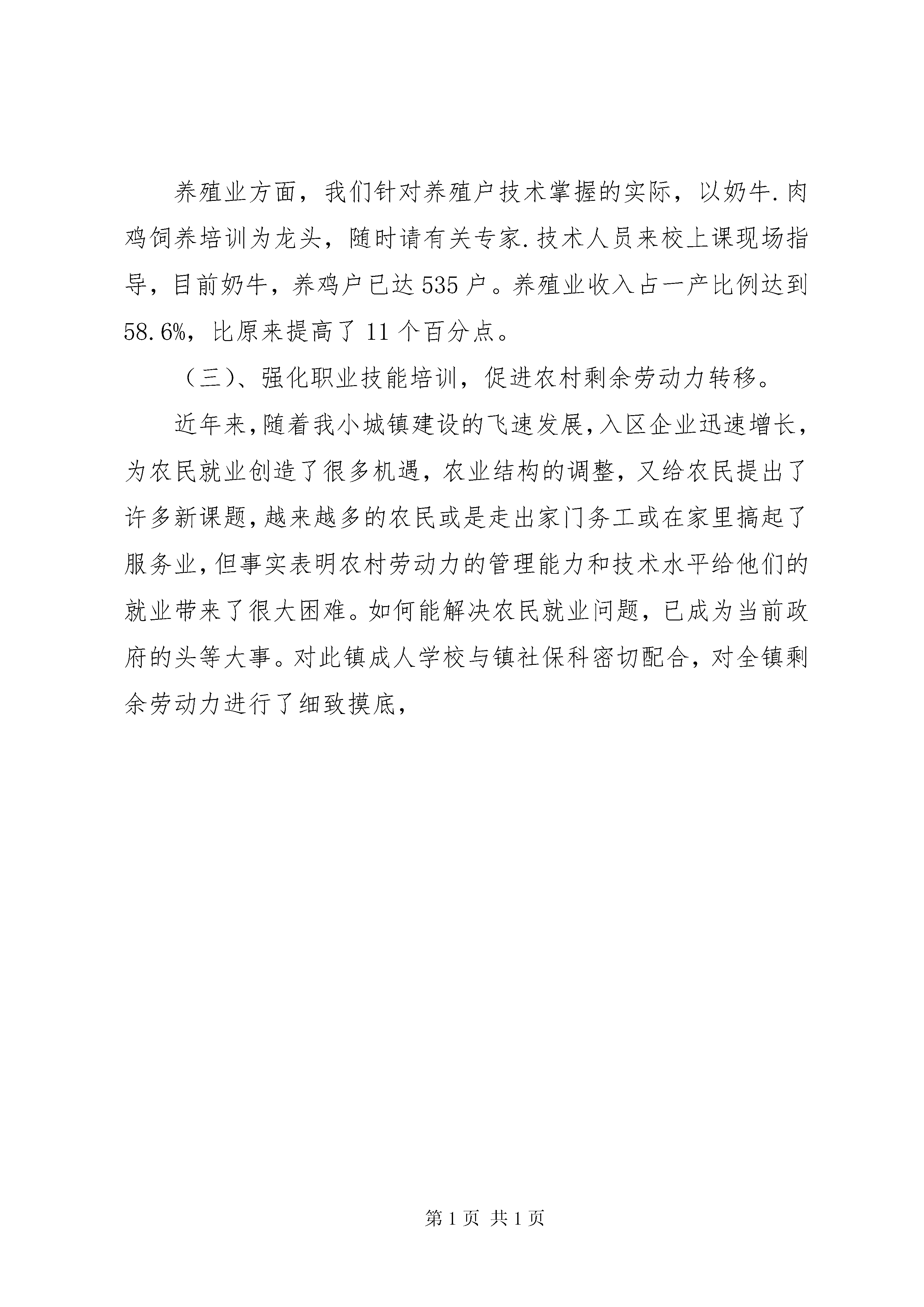 养殖业方面，我们针对养殖户技术掌握的实际，以奶牛.肉鸡饲养培训为龙头，随时请有关专家.技术人员来校上课现场指导，目前奶牛，养鸡户已达535户。养殖业收入占一产比例达到58.6%，比原来提高了11个百分点。

（三）、强化职业技能培训，促进农村剩余劳动力转移。

近年来，随着我小城镇建设的飞速发展，入区企业迅速增长，为农民就业创造了很多机遇，农业结构的调整，又给农民提出了许多新课题，越来越多的农民或是走出家门务工或在家里搞起了服务业，但事实表明农村劳动力的管理能力和技术水平给他们的就业带来了很大困难。如何能解决农民就业问题，已成为当前政府的头等大事。对此镇成人学校与镇社保科密切配合，对全镇剩余劳动力进行了细致摸底，

第1页 共1页